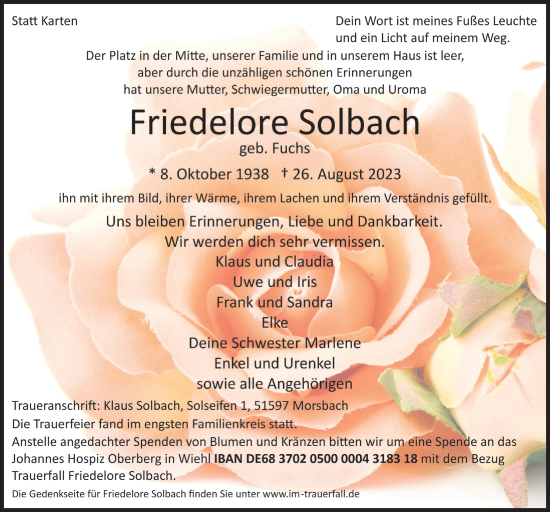 Statt Karten

Dein Wort ist meines Fußes Leuchte
und ein Licht auf meinem Weg.

Der Platz in der Mitte, unserer Familie und in unserem Haus ist leer,
aber durch die unzähligen schönen Erinnerungen
hat unsere Mutter, Schwiegermutter, Oma und Uroma

Friedelore Solbach

geb. Fuchs

* 8. Oktober 1938 † 26. August 2023

ihn mit ihrem Bild, ihrer Wärme, ihrem Lachen und ihrem Verständnis gefüllt.

Uns bleiben Erinnerungen, Liebe und Dankbarkeit.
Wir werden dich sehr vermissen.

Klaus und Claudia
Uwe und Iris
Frank und Sandra
Elke
Deine Schwester Marlene
Enkel und Urenkel
sowie alle Angehörigen

Traueranschrift: Klaus Solbach, Solseifen 1, 51597 Morsbach
Die Trauerfeier fand im engsten Familienkreis statt.
Anstelle angedachter Spenden von Blumen und Kränzen bitten wir um eine Spende an das Johannes Hospiz Oberberg in Wiehl IBAN DE68 3702 0500 0004 3183 18 mit dem Bezug Trauerfall Friedelore Solbach.

Die Gedenkseite für Friedelore Solbach finden Sie unter www.im-trauerfall.de